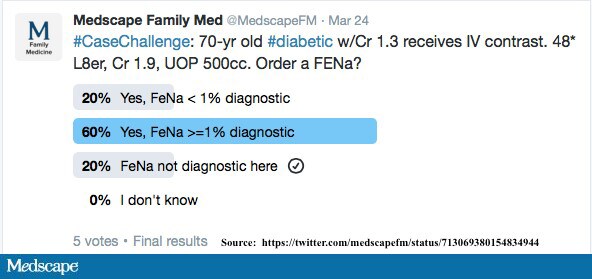 M
Family
Medicine

Medscape Family Med @MedscapeFM · Mar 24

#CaseChallenge: 70-yr old #diabetic w/Cr 1.3 receives IV contrast. 48* L8er, Cr 1.9, UOP 500cc. Order a FENa?

20% Yes, FeNa < 1% diagnostic

60% Yes, FeNa >=1% diagnostic

20% FeNa not diagnostic here

0% I don't know

5 votes • Final results

Source: https://twitter.com/medscapefm/status/713069380154834944

Medscape